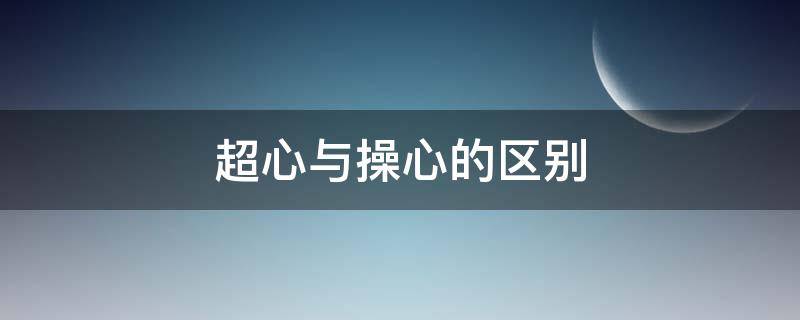 超心与操心的区别